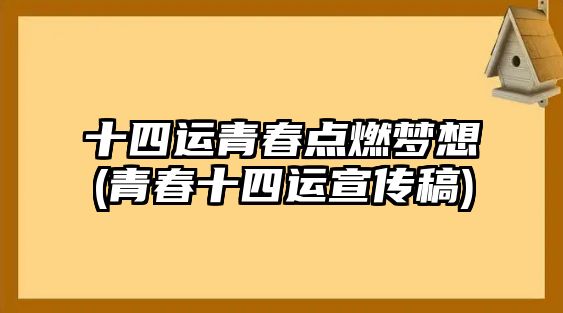 十四运青春点燃梦想
(青春十四运宣传稿)